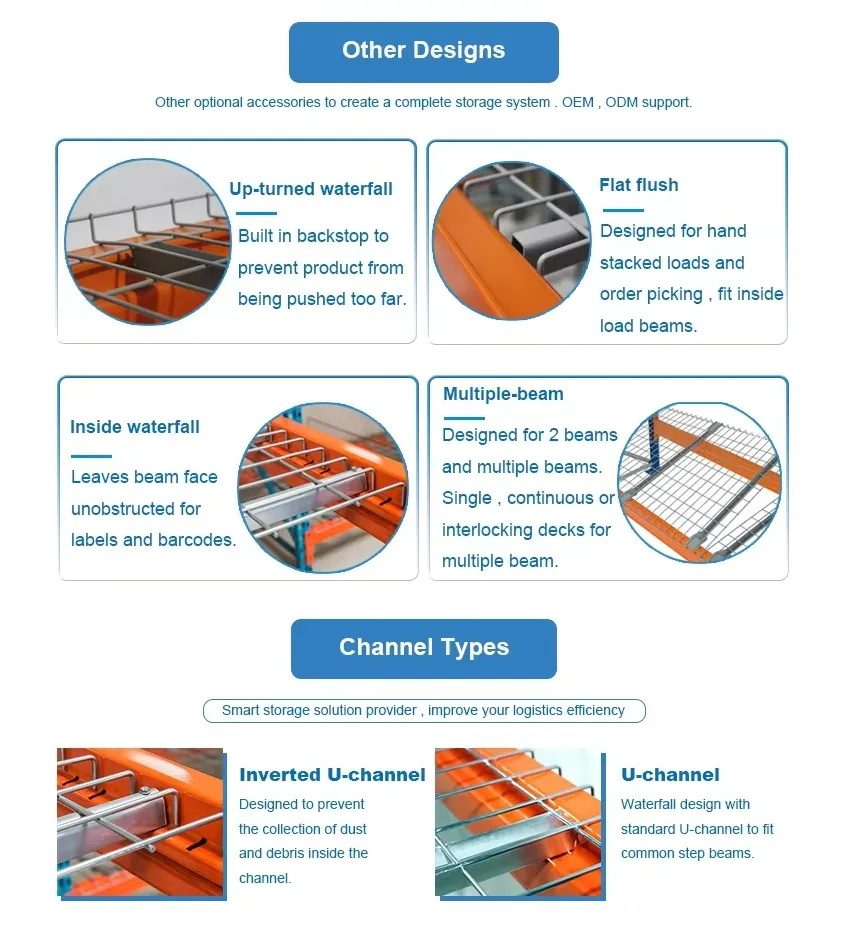 Other Designs

Other optional accessories to create a complete storage system . OEM , ODM support.

Up-turned waterfall

Built in backstop to prevent product from being pushed too far.

Flat flush

Designed for hand stacked loads and order picking , fit inside load beams.

Inside waterfall

Leaves beam face unobstructed for labels and barcodes.

Multiple-beam

Designed for 2 beams and multiple beams. Single , continuous or interlocking decks for multiple beam.

Channel Types

Smart storage solution provider , improve your logistics efficiency

Inverted U-channel

Designed to prevent the collection of dust and debris inside the channel.

U-channel

Waterfall design with standard U-channel to fit common step beams.